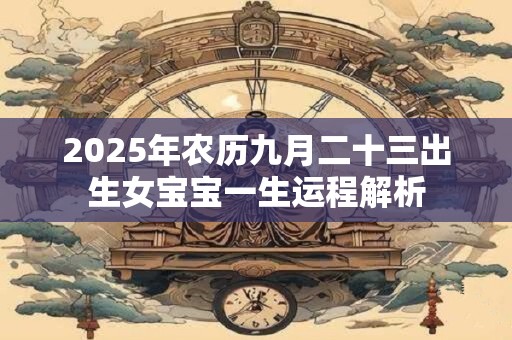 2025年农历九月二十三出生女宝宝一生运程解析